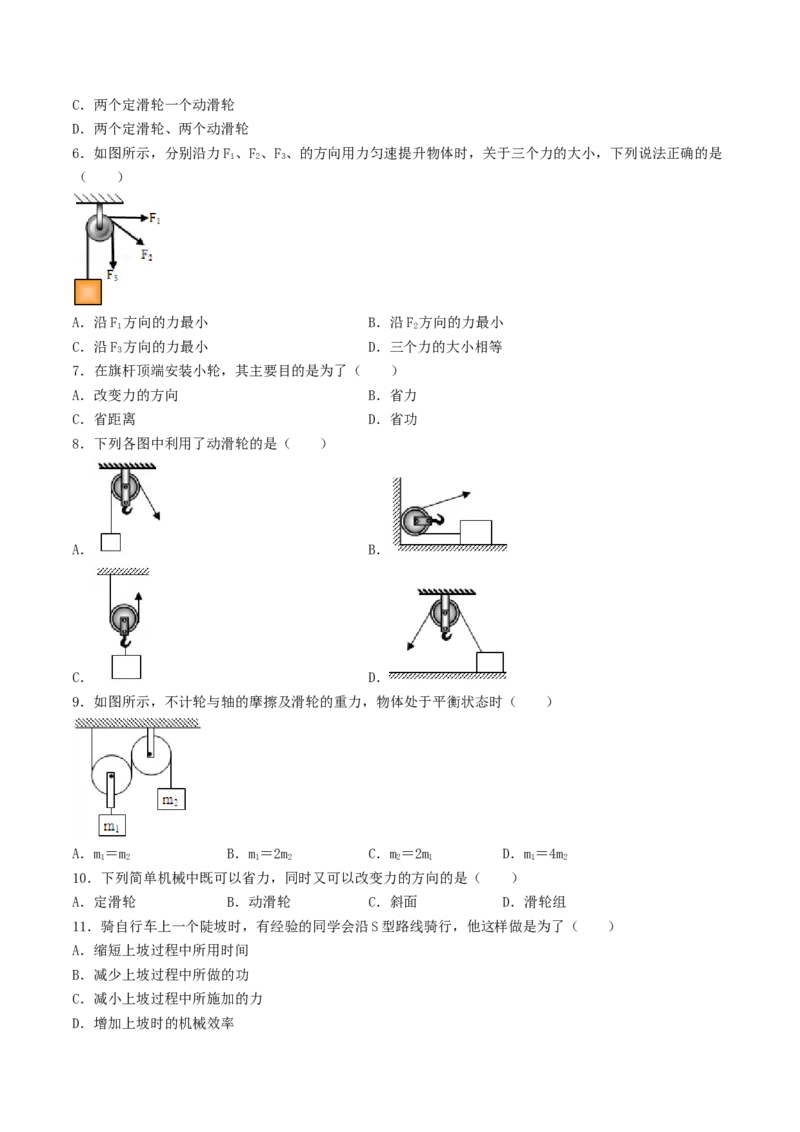 C．两个定滑轮一个动滑轮

D．两个定滑轮、两个动滑轮

6．如图所示，分别沿力$F_1$、$F_2$、$F_3$、的方向用力匀速提升物体时，关于三个力的大小，下列说法正确的是（　　）

$F_1$

$F_2$

$F_3$

A．沿$F_1$方向的力最小　　B．沿$F_2$方向的力最小

C．沿$F_3$方向的力最小　　D．三个力的大小相等

7．在旗杆顶端安装小轮，其主要目的是为了（　　）

A．改变力的方向　　B．省力

C．省距离　　D．省功

8．下列各图中利用了动滑轮的是（　　）

A．　　B．

C．　　D．

9．如图所示，不计轮与轴的摩擦及滑轮的重力，物体处于平衡状态时（　　）

$m_2$

$m_1$

A．$m_1=m_2$　　B．$m_1=2m_2$　　C．$m_2=2m_1$　　D．$m_1=4m_2$

10．下列简单机械中既可以省力，同时又可以改变力的方向的是（　　）

A．定滑轮　　B．动滑轮　　C．斜面　　D．滑轮组

11．骑自行车上一个陡坡时，有经验的同学会沿S型路线骑行，他这样做是为了（　　）

A．缩短上坡过程中所用时间

B．减少上坡过程中所做的功

C．减小上坡过程中所施加的力

D．增加上坡时的机械效率